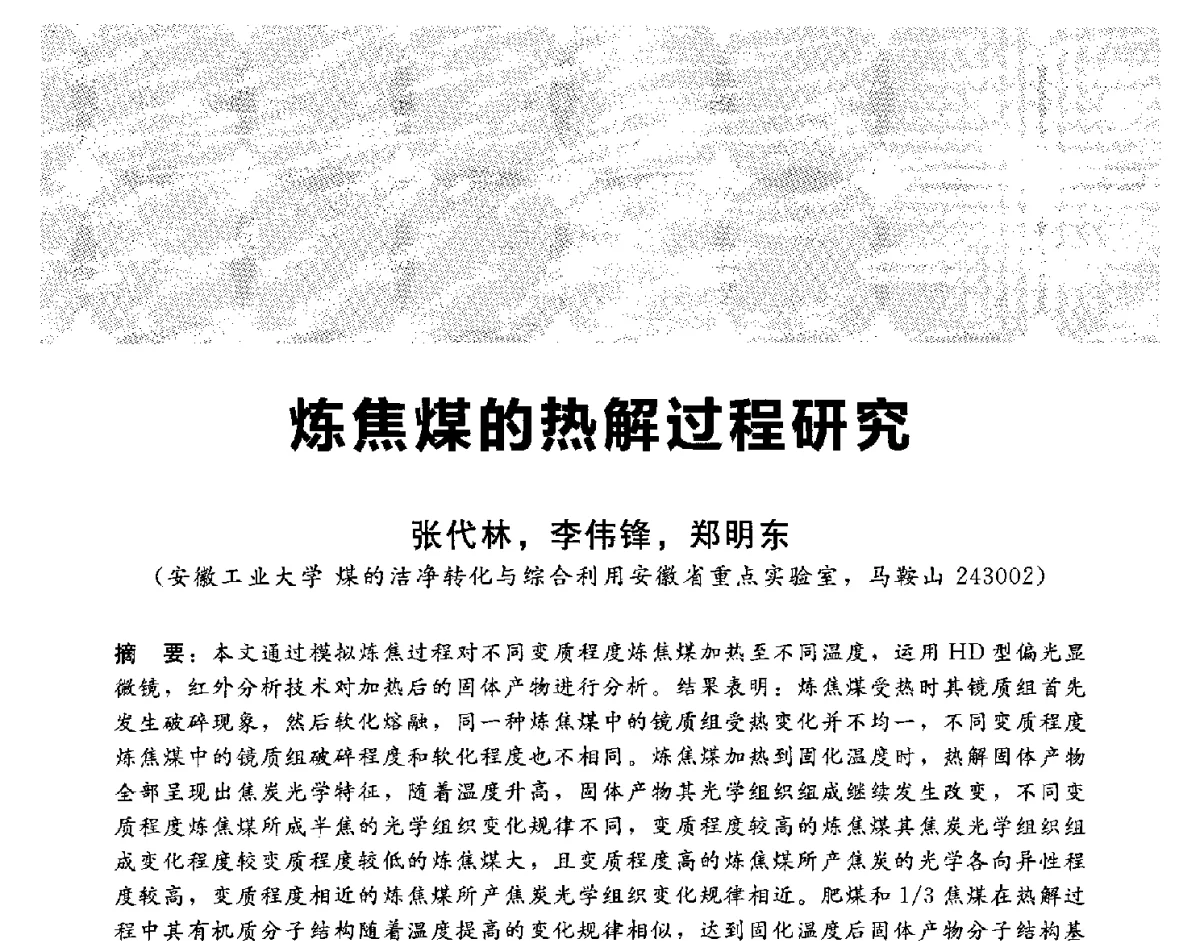 炼焦煤的热解过程研究

张代林，李伟锋，郑明东

（安徽工业大学 煤的洁净转化与综合利用安徽省重点实验室，马鞍山 243002）

摘 要：本文通过模拟炼焦过程对不同变质程度炼焦煤加热至不同温度，运用 HD 型偏光显微镜，红外分析技术对加热后的固体产物进行分析。结果表明：炼焦煤受热时其镜质组首先发生破碎现象，然后软化熔融，同一种炼焦煤中的镜质组受热变化并不均一，不同变质程度炼焦煤中的镜质组破碎程度和软化程度也不相同。炼焦煤加热到固化温度时，热解固体产物全部呈现出焦炭光学特征，随着温度升高，固体产物其光学组织组成继续发生改变，不同变质程度炼焦煤所成半焦的光学组织变化规律不同，变质程度较高的炼焦煤其焦炭光学组织组成变化程度较变质程度较低的炼焦煤大，且变质程度高的炼焦煤所产焦炭的光学各向异性程度较高，变质程度相近的炼焦煤所产焦炭光学组织变化规律相近。肥煤和 1/3 焦煤在热解过程中其有机质分子结构随着温度提高的变化规律相似，达到固化温度后固体产物分子结构基